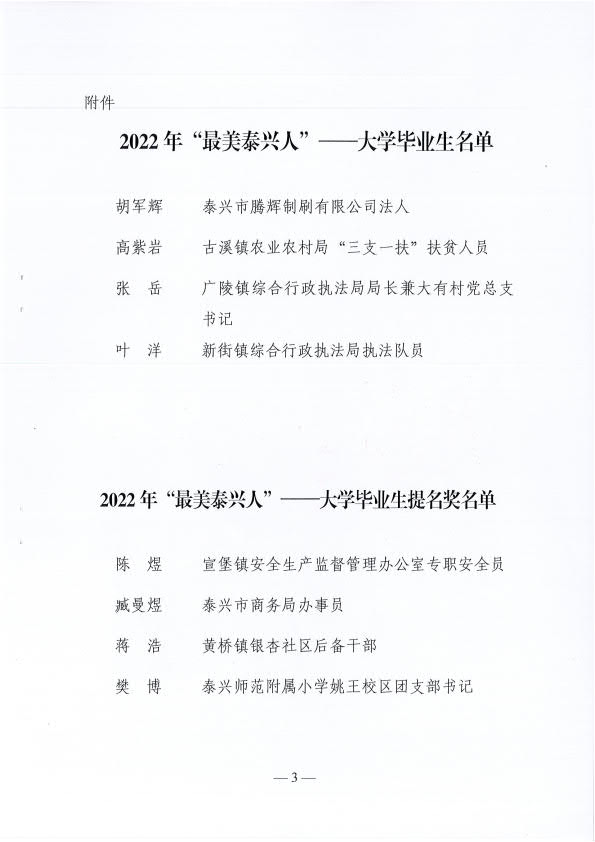 附件

2022年“最美泰兴人”——大学毕业生名单

胡军辉　泰兴市腾辉制刷有限公司法人

高紫岩　古溪镇农业农村局“三支一扶”扶贫人员

张　岳　广陵镇综合行政执法局局长兼大有村党总支书记

叶　洋　新街镇综合行政执法局执法队员

2022年“最美泰兴人”——大学毕业生提名奖名单

陈　煜　宣堡镇安全生产监督管理办公室专职安全员

臧曼煜　泰兴市商务局办事员

蒋　浩　黄桥镇银杏社区后备干部

樊　博　泰兴师范附属小学姚王校区团支部书记

—3—